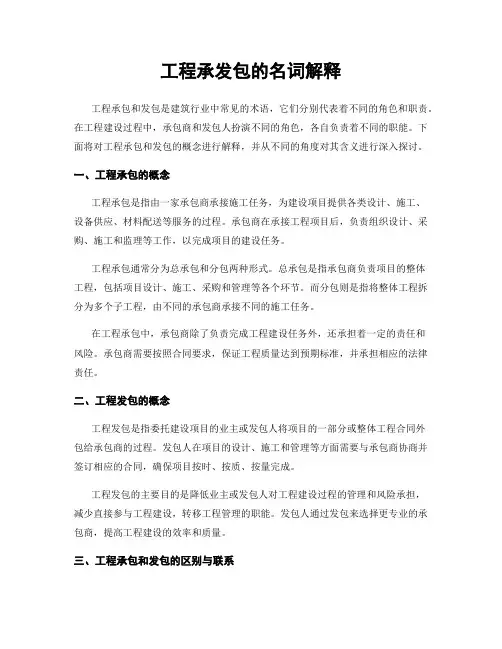 工程承发包的名词解释

工程承包和发包是建筑行业中常见的术语，它们分别代表着不同的角色和职责。在工程建设过程中，承包商和发包人扮演不同的角色，各自负责着不同的职能。下面将对工程承包和发包的概念进行解释，并从不同的角度对其含义进行深入探讨。

一、工程承包的概念

工程承包是指由一家承包商承接施工任务，为建设项目提供各类设计、施工、设备供应、材料配送等服务的过程。承包商在承接工程项目后，负责组织设计、采购、施工和监理等工作，以完成项目的建设任务。

工程承包通常分为总承包和分包两种形式。总承包是指承包商负责项目的整体工程，包括项目设计、施工、采购和管理等各个环节。而分包则是指将整体工程拆分为多个子工程，由不同的承包商承接不同的施工任务。

在工程承包中，承包商除了负责完成工程建设任务外，还承担着一定的责任和风险。承包商需要按照合同要求，保证工程质量达到预期标准，并承担相应的法律责任。

二、工程发包的概念

工程发包是指委托建设项目的业主或发包人将项目的一部分或整体工程合同外包给承包商的过程。发包人在项目的设计、施工和管理等方面需要与承包商协商并签订相应的合同，确保项目按时、按质、按量完成。

工程发包的主要目的是降低业主或发包人对工程建设过程的管理和风险承担，减少直接参与工程建设，转移工程管理的职能。发包人通过发包来选择更专业的承包商，提高工程建设的效率和质量。

三、工程承包和发包的区别与联系